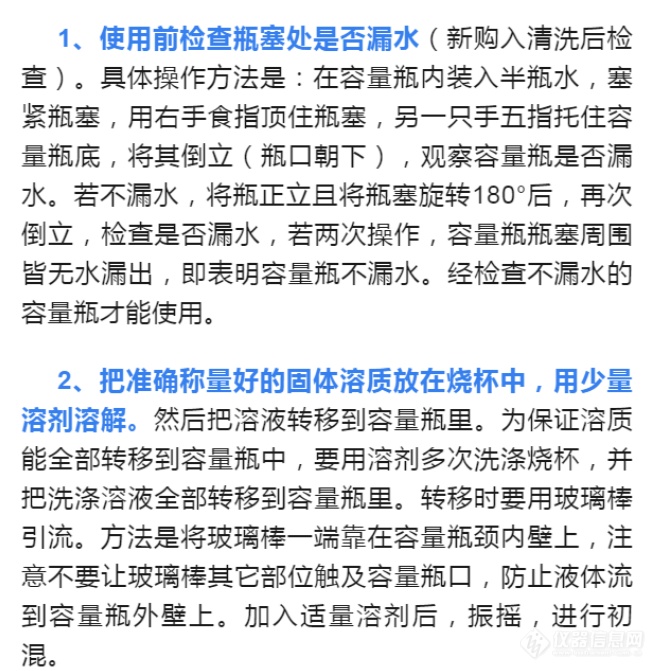 1、使用前检查瓶塞处是否漏水（新购入清洗后检查）。具体操作方法是：在容量瓶内装入半瓶水，塞紧瓶塞，用右手食指顶住瓶塞，另一只手五指托住容量瓶底，将其倒立（瓶口朝下），观察容量瓶是否漏水。若不漏水，将瓶正立且将瓶塞旋转180°后，再次倒立，检查是否漏水，若两次操作，容量瓶瓶塞周围皆无水漏出，即表明容量瓶不漏水。经检查不漏水的容量瓶才能使用。

2、把准确称量好的固体溶质放在烧杯中，用少量溶剂溶解。然后把溶液转移到容量瓶里。为保证溶质能全部转移到容量瓶中，要用溶剂多次洗涤烧杯，并把洗涤溶液全部转移到容量瓶里。转移时要用玻璃棒引流。方法是将玻璃棒一端靠在容量瓶颈内壁上，注意不要让玻璃棒其它部位触及容量瓶口，防止液体流到容量瓶外壁上。加入适量溶剂后，振摇，进行初混。

仪器信息网